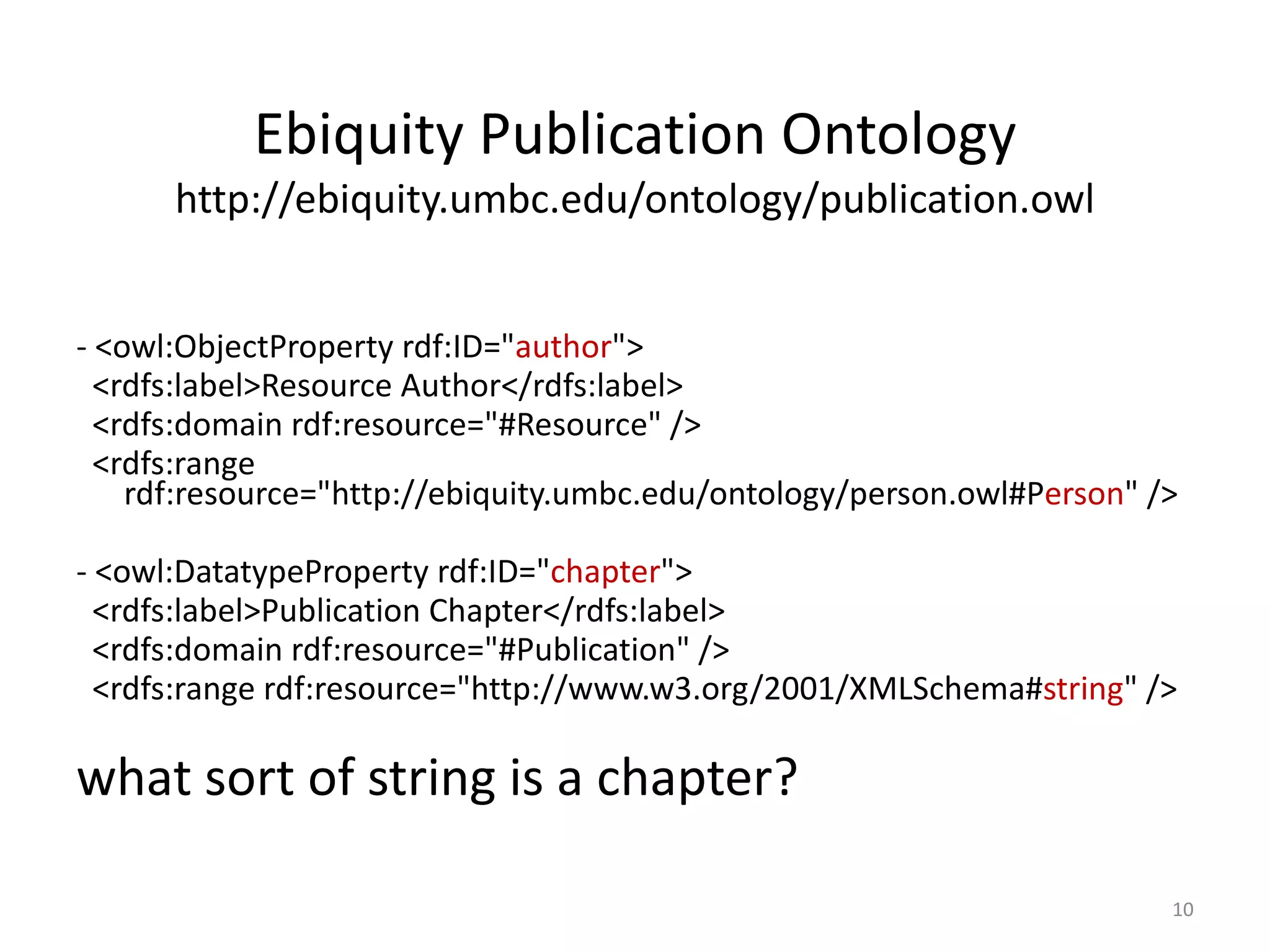 Ebiquity Publication Ontology
http://ebiquity.umbc.edu/ontology/publication.owl

- <owl:ObjectProperty rdf:ID="author">
<rdfs:label>Resource Author</rdfs:label>
<rdfs:domain rdf:resource="#Resource" />
<rdfs:range rdf:resource="http://ebiquity.umbc.edu/ontology/person.owl#Person" />

- <owl:DatatypeProperty rdf:ID="chapter">
<rdfs:label>Publication Chapter</rdfs:label>
<rdfs:domain rdf:resource="#Publication" />
<rdfs:range rdf:resource="http://www.w3.org/2001/XMLSchema#string" />

what sort of string is a chapter?

10